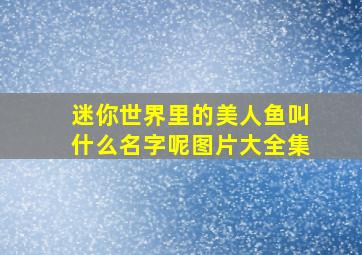 迷你世界里的美人鱼叫什么名字呢图片大全集